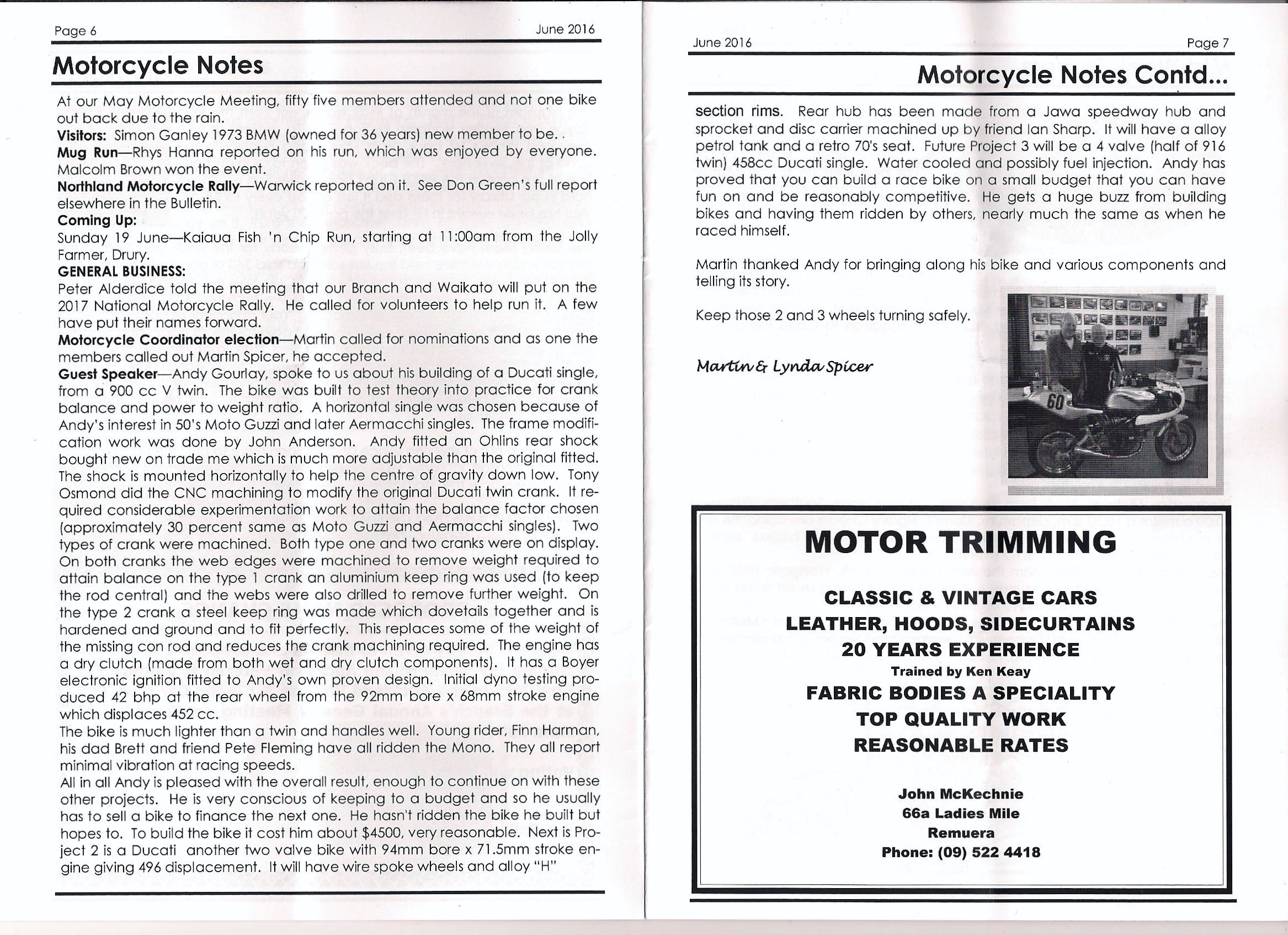 Page 6

June 2016

Motorcycle Notes

At our May Motorcycle Meeting, fifty five members attended and not one bike out back due to the rain.
Visitors: Simon Ganley 1973 BMW (owned for 36 years) new member to be. .
Mug Run—Rhys Hanna reported on his run, which was enjoyed by everyone. Malcolm Brown won the event.
Northland Motorcycle Rally—Warwick reported on it. See Don Green's full report elsewhere in the Bulletin.
Coming Up:
Sunday 19 June—Kaiaua Fish 'n Chip Run, starting at 11:00am from the Jolly Farmer, Drury.
GENERAL BUSINESS:
Peter Alderdice told the meeting that our Branch and Waikato will put on the 2017 National Motorcycle Rally. He called for volunteers to help run it. A few have put their names forward.
Motorcycle Coordinator election—Martin called for nominations and as one the members called out Martin Spicer, he accepted.
Guest Speaker—Andy Gourlay, spoke to us about his building of a Ducati single, from a 900 cc V twin. The bike was built to test theory into practice for crank balance and power to weight ratio. A horizontal single was chosen because of Andy's interest in 50's Moto Guzzi and later Aermacchi singles. The frame modification work was done by John Anderson. Andy fitted an Ohlins rear shock bought new on trade me which is much more adjustable than the original fitted. The shock is mounted horizontally to help the centre of gravity down low. Tony Osmond did the CNC machining to modify the original Ducati twin crank. It required considerable experimentation work to attain the balance factor chosen (approximately 30 percent same as Moto Guzzi and Aermacchi singles). Two types of crank were machined. Both type one and two cranks were on display. On both cranks the web edges were machined to remove weight required to attain balance on the type 1 crank an aluminium keep ring was used (to keep the rod central) and the webs were also drilled to remove further weight. On the type 2 crank a steel keep ring was made which dovetails together and is hardened and ground and to fit perfectly. This replaces some of the weight of the missing con rod and reduces the crank machining required. The engine has a dry clutch (made from both wet and dry clutch components). It has a Boyer electronic ignition fitted to Andy's own proven design. Initial dyno testing produced 42 bhp at the rear wheel from the 92mm bore x 68mm stroke engine which displaces 452 cc.
The bike is much lighter than a twin and handles well. Young rider, Finn Harman, his dad Brett and friend Pete Fleming have all ridden the Mono. They all report minimal vibration at racing speeds.
All in all Andy is pleased with the overall result, enough to continue on with these other projects. He is very conscious of keeping to a budget and so he usually has to sell a bike to finance the next one. He hasn't ridden the bike he built but hopes to. To build the bike it cost him about $4500, very reasonable. Next is Project 2 is a Ducati another two valve bike with 94mm bore x 71.5mm stroke engine giving 496 displacement. It will have wire spoke wheels and alloy "H"

June 2016

Page 7

Motorcycle Notes Contd...

section rims. Rear hub has been made from a Jawa speedway hub and sprocket and disc carrier machined up by friend Ian Sharp. It will have a alloy petrol tank and a retro 70's seat. Future Project 3 will be a 4 valve (half of 916 twin) 458cc Ducati single. Water cooled and possibly fuel injection. Andy has proved that you can build a race bike on a small budget that you can have fun on and be reasonably competitive. He gets a huge buzz from building bikes and having them ridden by others, nearly much the same as when he raced himself.

Martin thanked Andy for bringing along his bike and various components and telling its story.

Keep those 2 and 3 wheels turning safely.

Martin & Lynda Spicer

60

MOTOR TRIMMING

CLASSIC & VINTAGE CARS
LEATHER, HOODS, SIDECURTAINS
20 YEARS EXPERIENCE
Trained by Ken Keay
FABRIC BODIES A SPECIALITY
TOP QUALITY WORK
REASONABLE RATES

John McKechnie
66a Ladies Mile
Remuera
Phone: (09) 522 4418